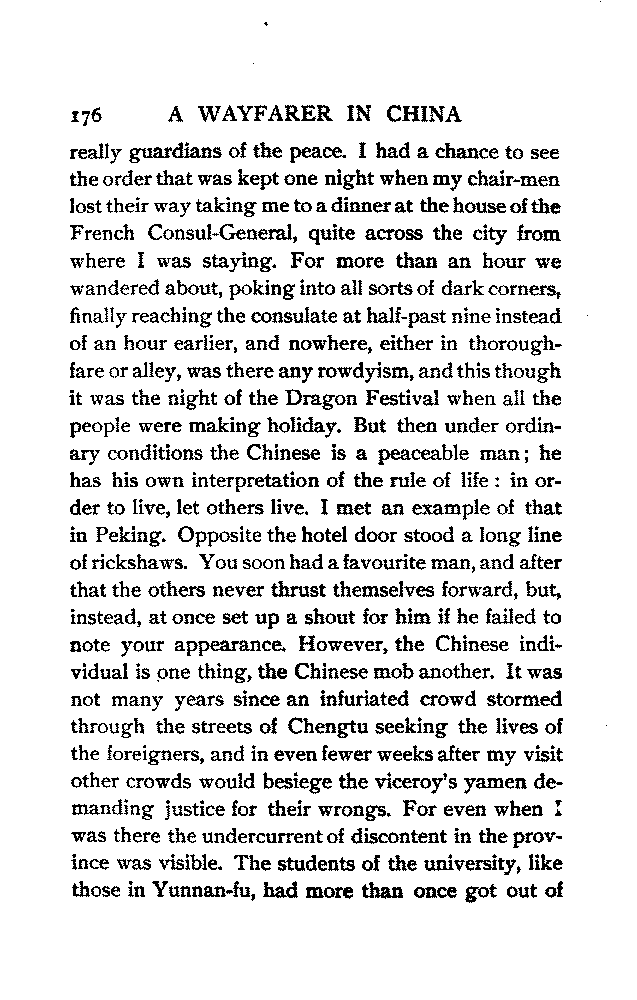 176 A WAYFARER IN CHINA

really guardians of the peace. I had a chance to see the order that was kept one night when my chair-men lost their way taking me to a dinner at the house of the French Consul-General, quite across the city from where I was staying. For more than an hour we wandered about, poking into all sorts of dark corners, finally reaching the consulate at half-past nine instead of an hour earlier, and nowhere, either in thoroughfare or alley, was there any rowdyism, and this though it was the night of the Dragon Festival when all the people were making holiday. But then under ordinary conditions the Chinese is a peaceable man; he has his own interpretation of the rule of life: in order to live, let others live. I met an example of that in Peking. Opposite the hotel door stood a long line of rickshaws. You soon had a favourite man, and after that the others never thrust themselves forward, but, instead, at once set up a shout for him if he failed to note your appearance. However, the Chinese individual is one thing, the Chinese mob another. It was not many years since an infuriated crowd stormed through the streets of Chengtu seeking the lives of the foreigners, and in even fewer weeks after my visit other crowds would besiege the viceroy's yamen demanding justice for their wrongs. For even when I was there the undercurrent of discontent in the province was visible. The students of the university, like those in Yunnan-fu, had more than once got out of